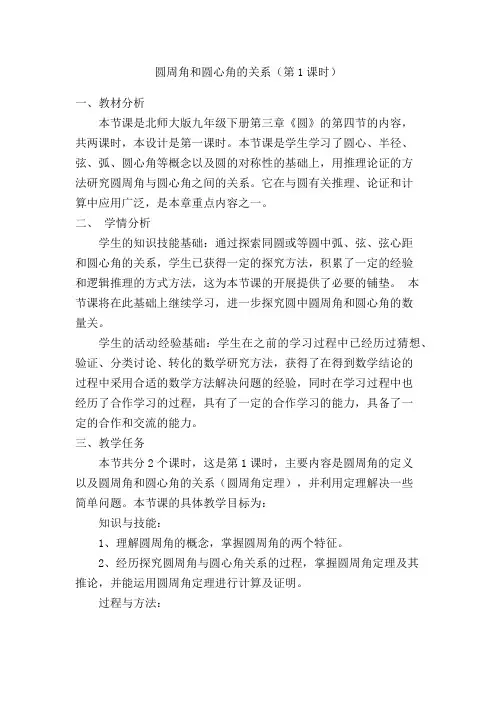 圆周角和圆心角的关系（第 1 课时）

一、教材分析

本节课是北师大版九年级下册第三章《圆》的第四节的内容，共两课时，本设计是第一课时。本节课是学生学习了圆心、半径、弦、弧、圆心角等概念以及圆的对称性的基础上，用推理论证的方法研究圆周角与圆心角之间的关系。它在与圆有关推理、论证和计算中应用广泛，是本章重点内容之一。

二、 学情分析

学生的知识技能基础：通过探索同圆或等圆中弧、弦、弦心距和圆心角的关系，学生已获得一定的探究方法，积累了一定的经验和逻辑推理的方式方法，这为本节课的开展提供了必要的铺垫。 本节课将在此基础上继续学习，进一步探究圆中圆周角和圆心角的数量关。

学生的活动经验基础：学生在之前的学习过程中已经历过猜想、验证、分类讨论、转化的数学研究方法，获得了在得到数学结论的过程中采用合适的数学方法解决问题的经验，同时在学习过程中也经历了合作学习的过程，具有了一定的合作学习的能力，具备了一定的合作和交流的能力。

三、教学任务

本节共分 2 个课时，这是第 1 课时，主要内容是圆周角的定义以及圆周角和圆心角的关系（圆周角定理），并利用定理解决一些简单问题。本节课的具体教学目标为：

知识与技能：

1、理解圆周角的概念，掌握圆周角的两个特征。

2、经历探究圆周角与圆心角关系的过程，掌握圆周角定理及其推论，并能运用圆周角定理进行计算及证明。

过程与方法：